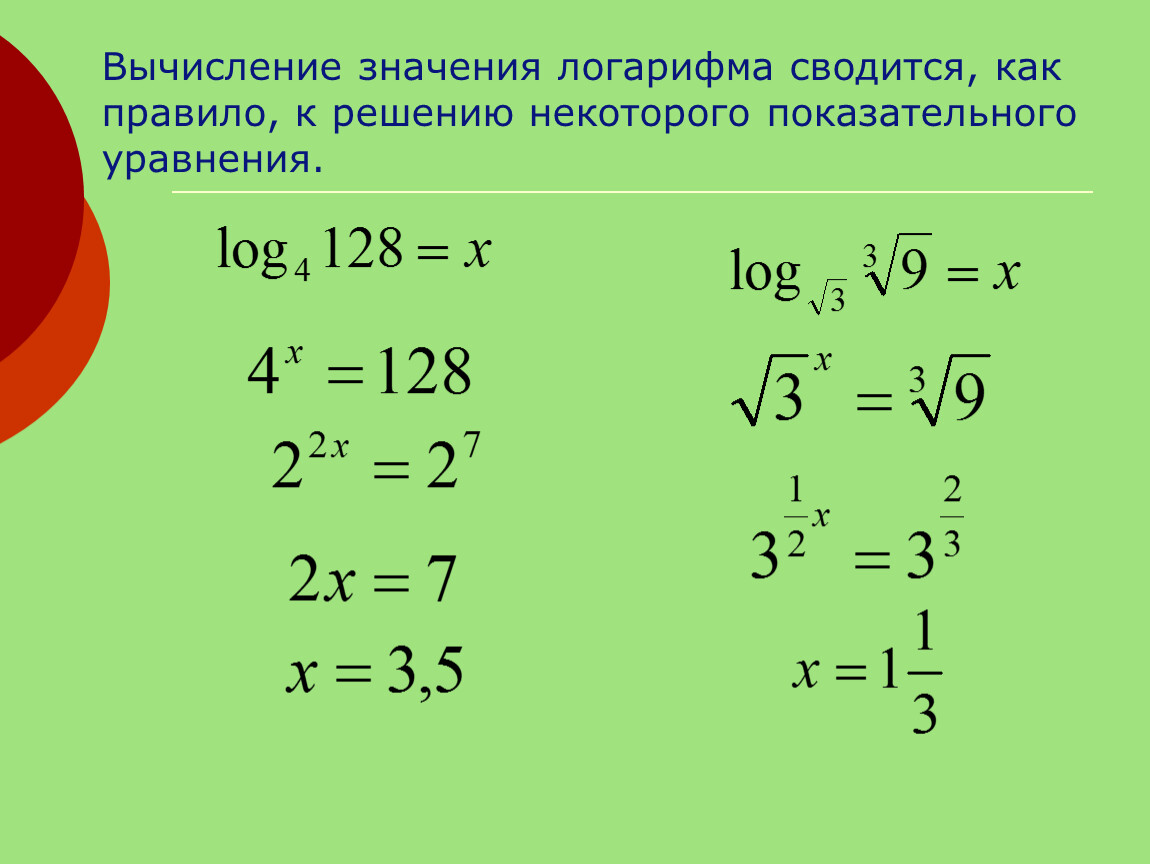 Вычисление значения логарифма сводится, как правило, к решению некоторого показательного уравнения.

$\log_4 128 = x$

$4^x = 128$

$2^{2x} = 2^7$

$2x = 7$

$x = 3,5$

$\log_{\sqrt{3}} \sqrt[3]{9} = x$

$\sqrt{3}^x = \sqrt[3]{9}$

$3^{\frac{1}{2}x} = 3^{\frac{2}{3}}$

$x = 1\frac{1}{3}$